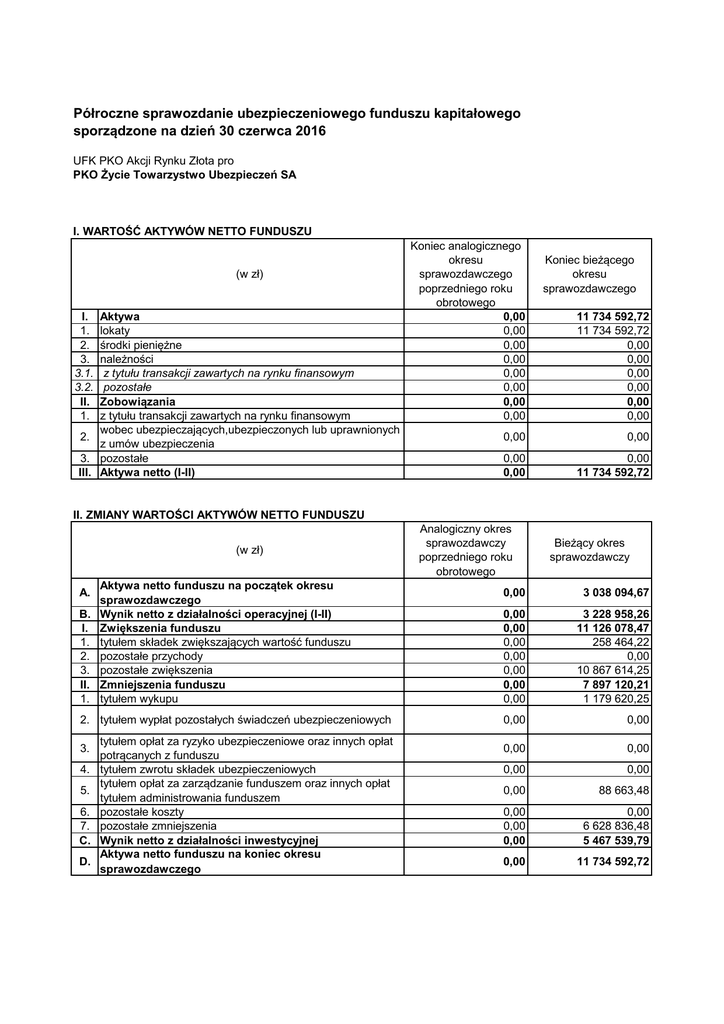 Półroczne sprawozdanie ubezpieczeniowego funduszu kapitałowego sporządzone na dzień 30 czerwca 2016

UFK PKO Akcji Rynku Złota pro
PKO Życie Towarzystwo Ubezpieczeń SA

I. WARTOŚĆ AKTYWÓW NETTO FUNDUSZU

| | (w zł) | Koniec analogicznego okresu sprawozdawczego poprzedniego roku obrotowego | Koniec bieżącego okresu sprawozdawczego |
|---|---|---|---|
| I. | Aktywa | 0,00 | 11 734 592,72 |
| 1. | lokaty | 0,00 | 11 734 592,72 |
| 2. | środki pieniężne | 0,00 | 0,00 |
| 3. | należności | 0,00 | 0,00 |
| 3.1. | z tytułu transakcji zawartych na rynku finansowym | 0,00 | 0,00 |
| 3.2. | pozostałe | 0,00 | 0,00 |
| II. | Zobowiązania | 0,00 | 0,00 |
| 1. | z tytułu transakcji zawartych na rynku finansowym | 0,00 | 0,00 |
| 2. | wobec ubezpieczających,ubezpieczonych lub uprawnionych z umów ubezpieczenia | 0,00 | 0,00 |
| 3. | pozostałe | 0,00 | 0,00 |
| III. | Aktywa netto (I-II) | 0,00 | 11 734 592,72 |

II. ZMIANY WARTOŚCI AKTYWÓW NETTO FUNDUSZU

| | (w zł) | Analogiczny okres sprawozdawczy poprzedniego roku obrotowego | Bieżący okres sprawozdawczy |
|---|---|---|---|
| A. | Aktywa netto funduszu na początek okresu sprawozdawczego | 0,00 | 3 038 094,67 |
| B. | Wynik netto z działalności operacyjnej (I-II) | 0,00 | 3 228 958,26 |
| I. | Zwiększenia funduszu | 0,00 | 11 126 078,47 |
| 1. | tytułem składek zwiększających wartość funduszu | 0,00 | 258 464,22 |
| 2. | pozostałe przychody | 0,00 | 0,00 |
| 3. | pozostałe zwiększenia | 0,00 | 10 867 614,25 |
| II. | Zmniejszenia funduszu | 0,00 | 7 897 120,21 |
| 1. | tytułem wykupu | 0,00 | 1 179 620,25 |
| 2. | tytułem wypłat pozostałych świadczeń ubezpieczeniowych | 0,00 | 0,00 |
| 3. | tytułem opłat za ryzyko ubezpieczeniowe oraz innych opłat potrącanych z funduszu | 0,00 | 0,00 |
| 4. | tytułem zwrotu składek ubezpieczeniowych | 0,00 | 0,00 |
| 5. | tytułem opłat za zarządzanie funduszem oraz innych opłat tytułem administrowania funduszem | 0,00 | 88 663,48 |
| 6. | pozostałe koszty | 0,00 | 0,00 |
| 7. | pozostałe zmniejszenia | 0,00 | 6 628 836,48 |
| C. | Wynik netto z działalności inwestycyjnej | 0,00 | 5 467 539,79 |
| D. | Aktywa netto funduszu na koniec okresu sprawozdawczego | 0,00 | 11 734 592,72 |